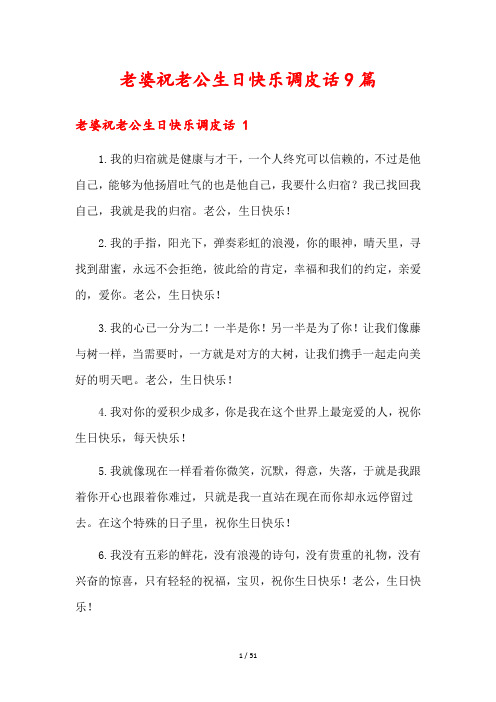 老婆祝老公生日快乐调皮话9篇

老婆祝老公生日快乐调皮话 1

1.我的归宿就是健康与才干，一个人终究可以信赖的，不过是他自己，能够为他扬眉吐气的也是他自己，我要什么归宿？我已找回我自己，我就是我的归宿。老公，生日快乐！

2.我的手指，阳光下，弹奏彩虹的浪漫，你的眼神，晴天里，寻找到甜蜜，永远不会拒绝，彼此给的肯定，幸福和我们的约定，亲爱的，爱你。老公，生日快乐！

3.我的心已一分为二！一半是你！另一半是为了你！让我们像藤与树一样，当需要时，一方就是对方的大树，让我们携手一起走向美好的明天吧。老公，生日快乐！

4.我对你的爱积少成多，你是我在这个世界上最宠爱的人，祝你生日快乐，每天快乐！

5.我就像现在一样看着你微笑，沉默，得意，失落，于就是我跟着你开心也跟着你难过，只就是我一直站在现在而你却永远停留过去。在这个特殊的日子里，祝你生日快乐！

6.我没有五彩的鲜花，没有浪漫的诗句，没有贵重的礼物，没有兴奋的惊喜，只有轻轻的祝福，宝贝，祝你生日快乐！老公，生日快乐！

1 / 51